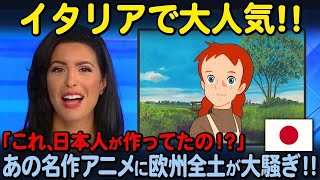 イタリアで大人気!!

「これ、日本人が作ってたの!?」
あの名作アニメに欧州全土が大騒ぎ!!